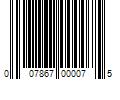 0 07867 00007 5